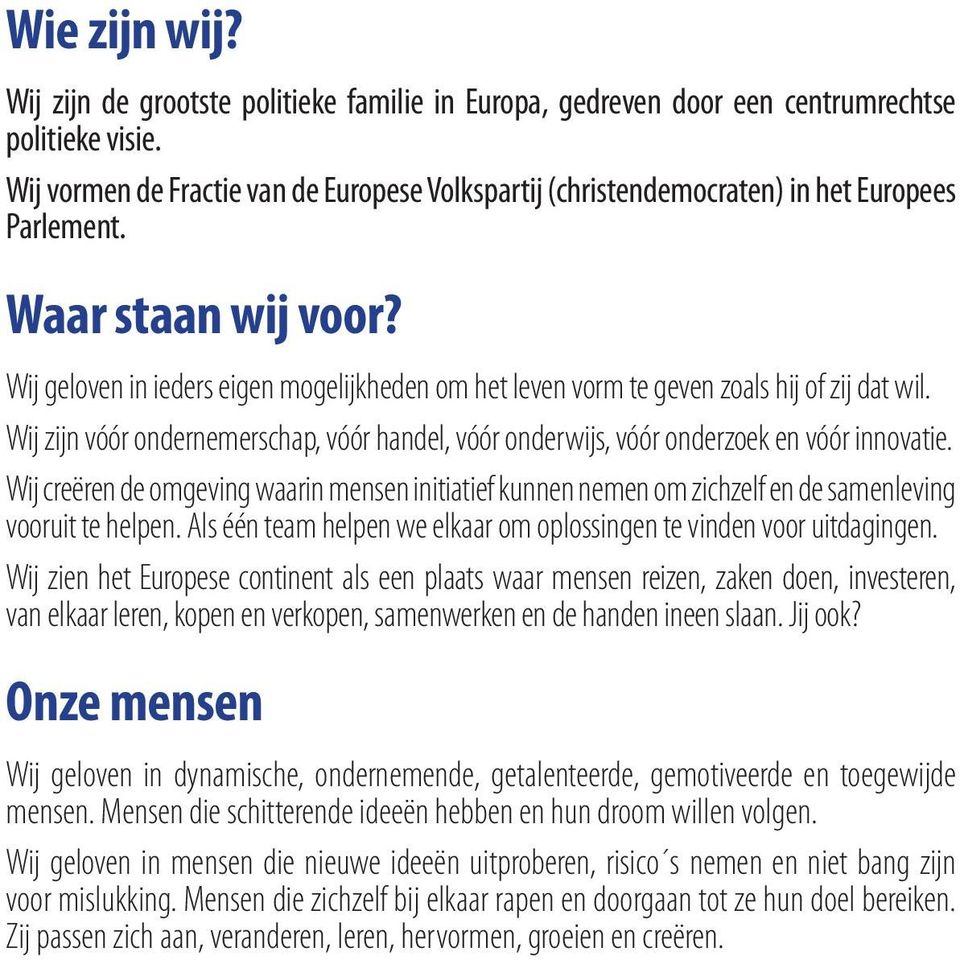 Wie zijn wij?

Wij zijn de grootste politieke familie in Europa, gedreven door een centrumrechtse politieke visie.

Wij vormen de Fractie van de Europese Volkspartij (christendemocraten) in het Europees Parlement.

Waar staan wij voor?

Wij geloven in ieders eigen mogelijkheden om het leven vorm te geven zoals hij of zij dat wil.

Wij zijn vóór ondernemerschap, vóór handel, vóór onderwijs, vóór onderzoek en vóór innovatie.

Wij creëren de omgeving waarin mensen initiatief kunnen nemen om zichzelf en de samenleving vooruit te helpen. Als één team helpen we elkaar om oplossingen te vinden voor uitdagingen.

Wij zien het Europese continent als een plaats waar mensen reizen, zaken doen, investeren, van elkaar leren, kopen en verkopen, samenwerken en de handen ineen slaan. Jij ook?

Onze mensen

Wij geloven in dynamische, ondernemende, getalenteerde, gemotiveerde en toegewijde mensen. Mensen die schitterende ideeën hebben en hun droom willen volgen.

Wij geloven in mensen die nieuwe ideeën uitproberen, risico´s nemen en niet bang zijn voor mislukking. Mensen die zichzelf bij elkaar rapen en doorgaan tot ze hun doel bereiken. Zij passen zich aan, veranderen, leren, hervormen, groeien en creëren.